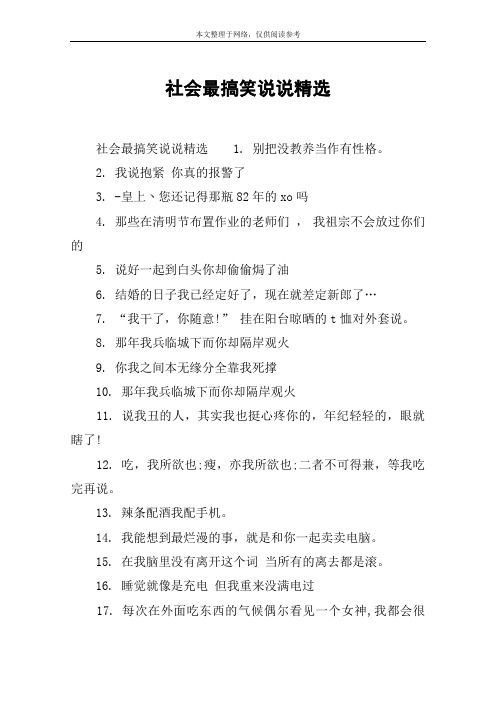 本文整理于网络，仅供阅读参考

社会最搞笑说说精选

社会最搞笑说说精选　1. 别把没教养当作有性格。

2. 我说抱紧 你真的报警了

3. -皇上、您还记得那瓶82年的xo吗

4. 那些在清明节布置作业的老师们， 我祖宗不会放过你们的

5. 说好一起到白头你却偷偷焗了油

6. 结婚的日子我已经定好了，现在就差定新郎了…

7. “我干了，你随意!” 挂在阳台晾晒的t恤对外套说。

8. 那年我兵临城下而你却隔岸观火

9. 你我之间本无缘分全靠我死撑

10. 那年我兵临城下而你却隔岸观火

11. 说我丑的人，其实我也挺心疼你的，年纪轻轻的，眼就瞎了!

12. 吃，我所欲也;瘦，亦我所欲也;二者不可得兼，等我吃完再说。

13. 辣条配酒我配手机。

14. 我能想到最烂漫的事，就是和你一起卖卖电脑。

15. 在我脑里没有离开这个词 当所有的离去都是滚。

16. 睡觉就像是充电 但我重来没满电过

17. 每次在外面吃东西的气候偶尔看见一个女神,我都会很